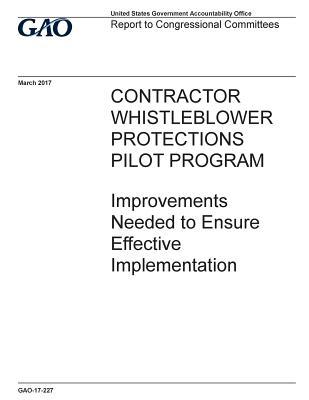 GAO

United States Government Accountability Office
Report to Congressional Committees

March 2017

CONTRACTOR WHISTLEBLOWER PROTECTIONS PILOT PROGRAM

Improvements Needed to Ensure Effective Implementation

GAO-17-227